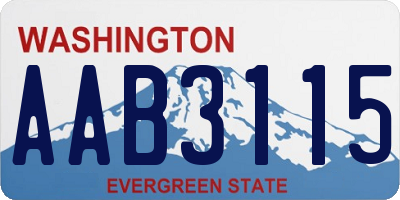 WASHINGTON

AAB3115

EVERGREEN STATE